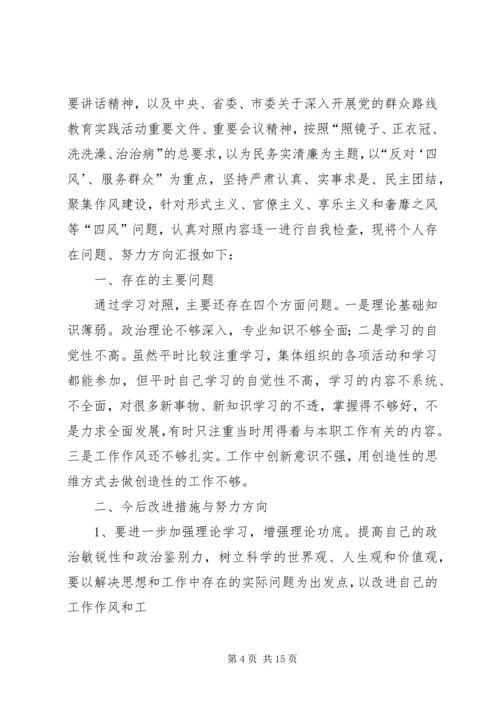 要讲话精神，以及中央、省委、市委关于深入开展党的群众路线教育实践活动重要文件、重要会议精神，按照“照镜子、正衣冠、洗洗澡、治治病”的总要求，以为民务实清廉为主题，以“反对‘四风’、服务群众”为重点，坚持严肃认真、实事求是、民主团结，聚集作风建设，针对形式主义、官僚主义、享乐主义和奢靡之风等“四风”问题，认真对照内容逐一进行自我检查，现将个人存在问题、努力方向汇报如下：

一、存在的主要问题

通过学习对照，主要还存在四个方面问题。一是理论基础知识薄弱。政治理论不够深入，专业知识不够全面；二是学习的自觉性不高。虽然平时比较注重学习，集体组织的各项活动和学习都能参加，但平时自己学习的自觉性不高，学习的内容不系统、不全面，对很多新事物、新知识学习的不透，掌握得不够好，不是力求全面发展，有时只注重当时用得着与本职工作有关的内容。三是工作作风还不够扎实。工作中创新意识不强，用创造性的思维方式去做创造性的工作不够。

二、今后改进措施与努力方向

1、要进一步加强理论学习，增强理论功底。提高自己的政治敏锐性和政治鉴别力，树立科学的世界观、人生观和价值观，要以解决思想和工作中存在的实际问题为出发点，以改进自己的工作作风和工

第 4 页 共 15 页